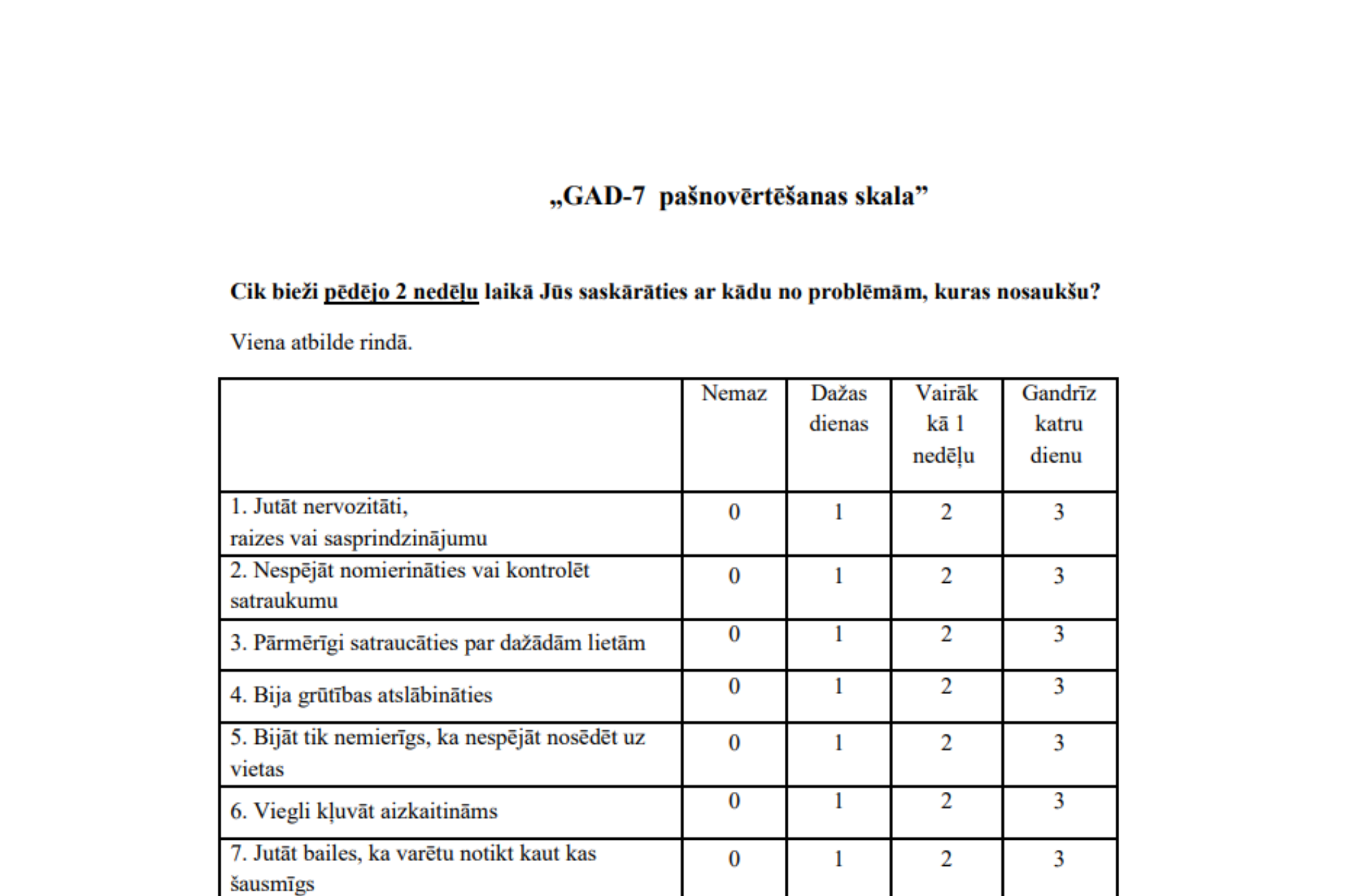 „GAD-7 pašnovērtēšanas skala”

Cik bieži pēdējo 2 nedēļu laikā Jūs saskārāties ar kādu no problēmām, kuras nosaukšu?

Viena atbilde rindā.

| | Nemaz | Dažas dienas | Vairāk kā 1 nedēļu | Gandrīz katru dienu |
|---|---|---|---|---|
| 1. Jutāt nervozitāti, raizes vai sasprindzinājumu | 0 | 1 | 2 | 3 |
| 2. Nespējāt nomierināties vai kontrolēt satraukumu | 0 | 1 | 2 | 3 |
| 3. Pārmērīgi satraucāties par dažādām lietām | 0 | 1 | 2 | 3 |
| 4. Bija grūtības atslābināties | 0 | 1 | 2 | 3 |
| 5. Bijāt tik nemierīgs, ka nespējāt nosēdēt uz vietas | 0 | 1 | 2 | 3 |
| 6. Viegli kļuvāt aizkaitināms | 0 | 1 | 2 | 3 |
| 7. Jutāt bailes, ka varētu notikt kaut kas šausmīgs | 0 | 1 | 2 | 3 |